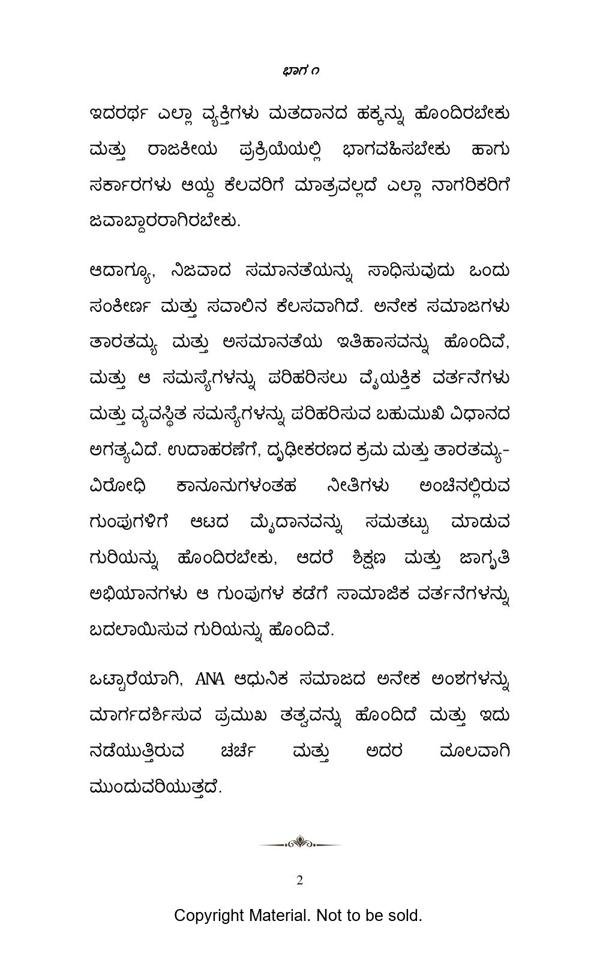 ಭಾಗ ೧

ಇದರರ್ಥ ಎಲ್ಲಾ ವ್ಯಕ್ತಿಗಳು ಮತದಾನದ ಹಕ್ಕನ್ನು ಹೊಂದಿರಬೇಕು ಮತ್ತು ರಾಜಕೀಯ ಪ್ರಕ್ರಿಯೆಯಲ್ಲಿ ಭಾಗವಹಿಸಬೇಕು ಹಾಗು ಸರ್ಕಾರಗಳು ಆಯ್ದ ಕೆಲವರಿಗೆ ಮಾತ್ರವಲ್ಲದೆ ಎಲ್ಲಾ ನಾಗರಿಕರಿಗೆ ಜವಾಬ್ದಾರರಾಗಿರಬೇಕು.

ಆದಾಗ್ಯೂ, ನಿಜವಾದ ಸಮಾನತೆಯನ್ನು ಸಾಧಿಸುವುದು ಒಂದು ಸಂಕೀರ್ಣ ಮತ್ತು ಸವಾಲಿನ ಕೆಲಸವಾಗಿದೆ. ಅನೇಕ ಸಮಾಜಗಳು ತಾರತಮ್ಯ ಮತ್ತು ಅಸಮಾನತೆಯ ಇತಿಹಾಸವನ್ನು ಹೊಂದಿವೆ, ಮತ್ತು ಆ ಸಮಸ್ಯೆಗಳನ್ನು ಪರಿಹರಿಸಲು ವೈಯಕ್ತಿಕ ವರ್ತನೆಗಳು ಮತ್ತು ವ್ಯವಸ್ಥಿತ ಸಮಸ್ಯೆಗಳನ್ನು ಪರಿಹರಿಸುವ ಬಹುಮುಖಿ ವಿಧಾನದ ಅಗತ್ಯವಿದೆ. ಉದಾಹರಣೆಗೆ, ದೃಢೀಕರಣದ ಕ್ರಮ ಮತ್ತು ತಾರತಮ್ಯ-ವಿರೋಧಿ ಕಾನೂನುಗಳಂತಹ ನೀತಿಗಳು ಅಂಚಿನಲ್ಲಿರುವ ಗುಂಪುಗಳಿಗೆ ಆಟದ ಮೈದಾನವನ್ನು ಸಮತಟ್ಟು ಮಾಡುವ ಗುರಿಯನ್ನು ಹೊಂದಿರಬೇಕು, ಆದರೆ ಶಿಕ್ಷಣ ಮತ್ತು ಜಾಗೃತಿ ಅಭಿಯಾನಗಳು ಆ ಗುಂಪುಗಳ ಕಡೆಗೆ ಸಾಮಾಜಿಕ ವರ್ತನೆಗಳನ್ನು ಬದಲಾಯಿಸುವ ಗುರಿಯನ್ನು ಹೊಂದಿವೆ.

ಒಟ್ಟಾರೆಯಾಗಿ, ANA ಆಧುನಿಕ ಸಮಾಜದ ಅನೇಕ ಅಂಶಗಳನ್ನು ಮಾರ್ಗದರ್ಶಿಸುವ ಪ್ರಮುಖ ತತ್ವವನ್ನು ಹೊಂದಿದೆ ಮತ್ತು ಇದು ನಡೆಯುತ್ತಿರುವ ಚರ್ಚೆ ಮತ್ತು ಅದರ ಮೂಲವಾಗಿ ಮುಂದುವರಿಯುತ್ತದೆ.

2

Copyright Material. Not to be sold.